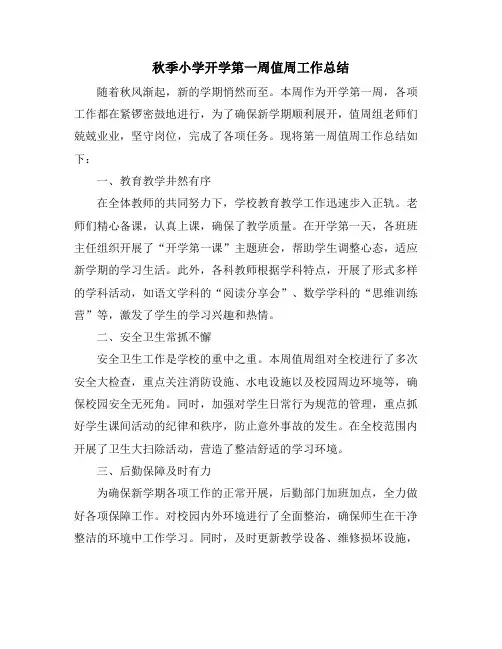 秋季小学开学第一周值周工作总结

随着秋风渐起，新的学期悄然而至。本周作为开学第一周，各项工作都在紧锣密鼓地进行，为了确保新学期顺利展开，值周组老师们兢兢业业，坚守岗位，完成了各项任务。现将第一周值周工作总结如下：

一、教育教学井然有序

在全体教师的共同努力下，学校教育教学工作迅速步入正轨。老师们精心备课，认真上课，确保了教学质量。在开学第一天，各班班主任组织开展了“开学第一课”主题班会，帮助学生调整心态，适应新学期的学习生活。此外，各科教师根据学科特点，开展了形式多样的学科活动，如语文学科的“阅读分享会”、数学学科的“思维训练营”等，激发了学生的学习兴趣和热情。

二、安全卫生常抓不懈

安全卫生工作是学校的重中之重。本周值周组对全校进行了多次安全大检查，重点关注消防设施、水电设施以及校园周边环境等，确保校园安全无死角。同时，加强对学生日常行为规范的管理，重点抓好学生课间活动的纪律和秩序，防止意外事故的发生。在全校范围内开展了卫生大扫除活动，营造了整洁舒适的学习环境。

三、后勤保障及时有力

为确保新学期各项工作的正常开展，后勤部门加班加点，全力做好各项保障工作。对校园内外环境进行了全面整治，确保师生在干净整洁的环境中工作学习。同时，及时更新教学设备、维修损坏设施，